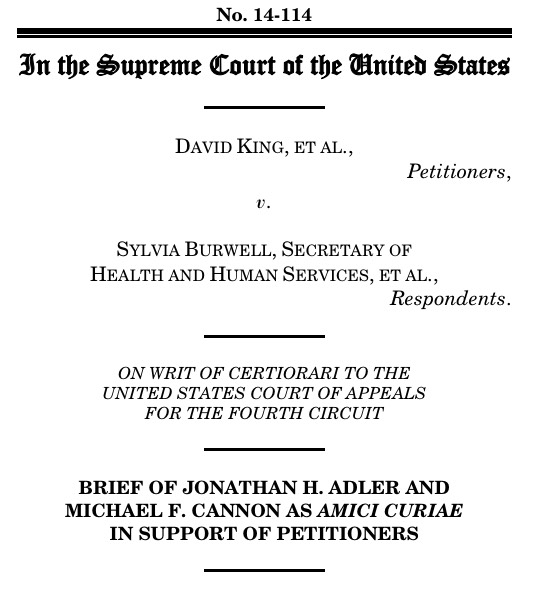 No. 14-114

In the Supreme Court of the United States

DAVID KING, ET AL.,
Petitioners,
v.

SYLVIA BURWELL, SECRETARY OF HEALTH AND HUMAN SERVICES, ET AL.,
Respondents.

ON WRIT OF CERTIORARI TO THE UNITED STATES COURT OF APPEALS FOR THE FOURTH CIRCUIT

BRIEF OF JONATHAN H. ADLER AND MICHAEL F. CANNON AS AMICI CURIAE IN SUPPORT OF PETITIONERS